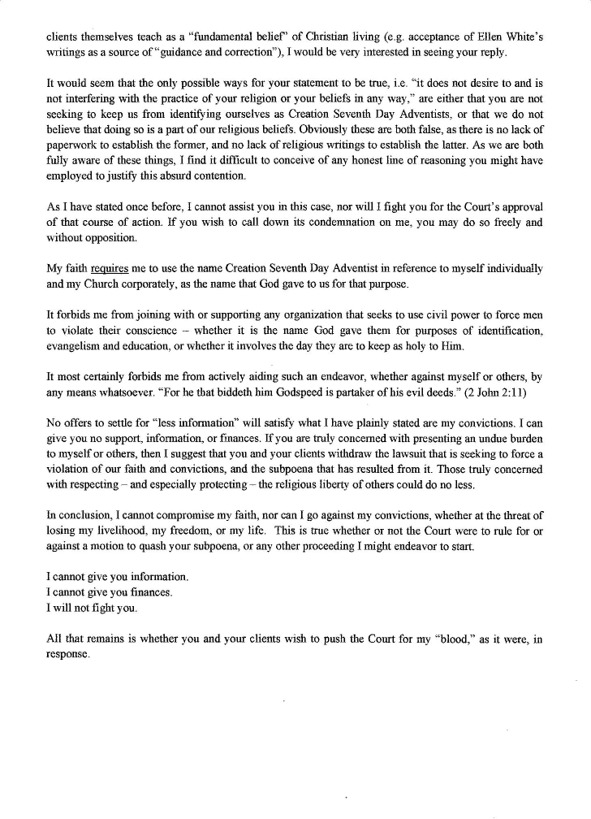 clients themselves teach as a "fundamental belief" of Christian living (e.g. acceptance of Ellen White's writings as a source of "guidance and correction"), I would be very interested in seeing your reply.

It would seem that the only possible ways for your statement to be true, i.e. "it does not desire to and is not interfering with the practice of your religion or your beliefs in any way," are either that you are not seeking to keep us from identifying ourselves as Creation Seventh Day Adventists, or that we do not believe that doing so is a part of our religious beliefs. Obviously these are both false, as there is no lack of paperwork to establish the former, and no lack of religious writings to establish the latter. As we are both fully aware of these things, I find it difficult to conceive of any honest line of reasoning you might have employed to justify this absurd contention.

As I have stated once before, I cannot assist you in this case, nor will I fight you for the Court's approval of that course of action. If you wish to call down its condemnation on me, you may do so freely and without opposition.

My faith requires me to use the name Creation Seventh Day Adventist in reference to myself individually and my Church corporately, as the name that God gave to us for that purpose.

It forbids me from joining with or supporting any organization that seeks to use civil power to force men to violate their conscience – whether it is the name God gave them for purposes of identification, evangelism and education, or whether it involves the day they are to keep as holy to Him.

It most certainly forbids me from actively aiding such an endeavor, whether against myself or others, by any means whatsoever. "For he that biddeth him Godspeed is partaker of his evil deeds." (2 John 2:11)

No offers to settle for "less information" will satisfy what I have plainly stated are my convictions. I can give you no support, information, or finances. If you are truly concerned with presenting an undue burden to myself or others, then I suggest that you and your clients withdraw the lawsuit that is seeking to force a violation of our faith and convictions, and the subpoena that has resulted from it. Those truly concerned with respecting – and especially protecting – the religious liberty of others could do no less.

In conclusion, I cannot compromise my faith, nor can I go against my convictions, whether at the threat of losing my livelihood, my freedom, or my life. This is true whether or not the Court were to rule for or against a motion to quash your subpoena, or any other proceeding I might endeavor to start.

I cannot give you information.
I cannot give you finances.
I will not fight you.

All that remains is whether you and your clients wish to push the Court for my "blood," as it were, in response.